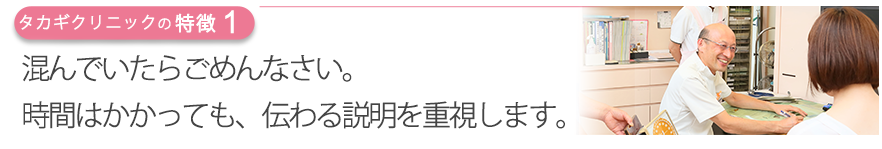 タカギクリニックの特徴 1

混んでいたらごめんなさい。
時間はかかっても、伝わる説明を重視します。